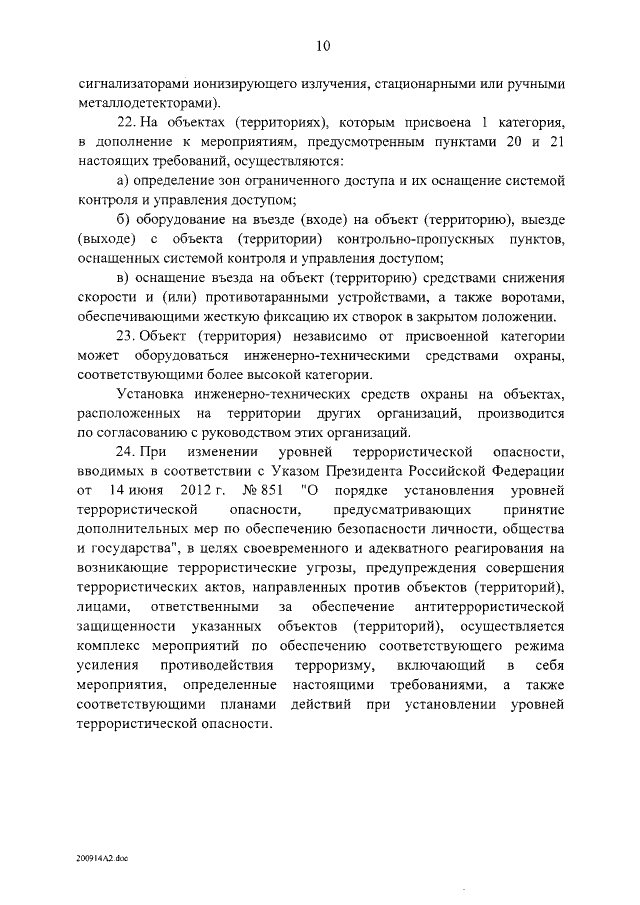 10

сигнализаторами ионизирующего излучения, стационарными или ручными металлодетекторами).

22. На объектах (территориях), которым присвоена 1 категория, в дополнение к мероприятиям, предусмотренным пунктами 20 и 21 настоящих требований, осуществляются:

а) определение зон ограниченного доступа и их оснащение системой контроля и управления доступом;

б) оборудование на въезде (входе) на объект (территорию), выезде (выходе) с объекта (территории) контрольно-пропускных пунктов, оснащенных системой контроля и управления доступом;

в) оснащение въезда на объект (территорию) средствами снижения скорости и (или) противотаранными устройствами, а также воротами, обеспечивающими жесткую фиксацию их створок в закрытом положении.

23. Объект (территория) независимо от присвоенной категории может оборудоваться инженерно-техническими средствами охраны, соответствующими более высокой категории.

Установка инженерно-технических средств охраны на объектах, расположенных на территории других организаций, производится по согласованию с руководством этих организаций.

24. При изменении уровней террористической опасности, вводимых в соответствии с Указом Президента Российской Федерации от 14 июня 2012 г. № 851 "О порядке установления уровней террористической опасности, предусматривающих принятие дополнительных мер по обеспечению безопасности личности, общества и государства", в целях своевременного и адекватного реагирования на возникающие террористические угрозы, предупреждения совершения террористических актов, направленных против объектов (территорий), лицами, ответственными за обеспечение антитеррористической защищенности указанных объектов (территорий), осуществляется комплекс мероприятий по обеспечению соответствующего режима усиления противодействия терроризму, включающий в себя мероприятия, определенные настоящими требованиями, а также соответствующими планами действий при установлении уровней террористической опасности.

200914A2.doc